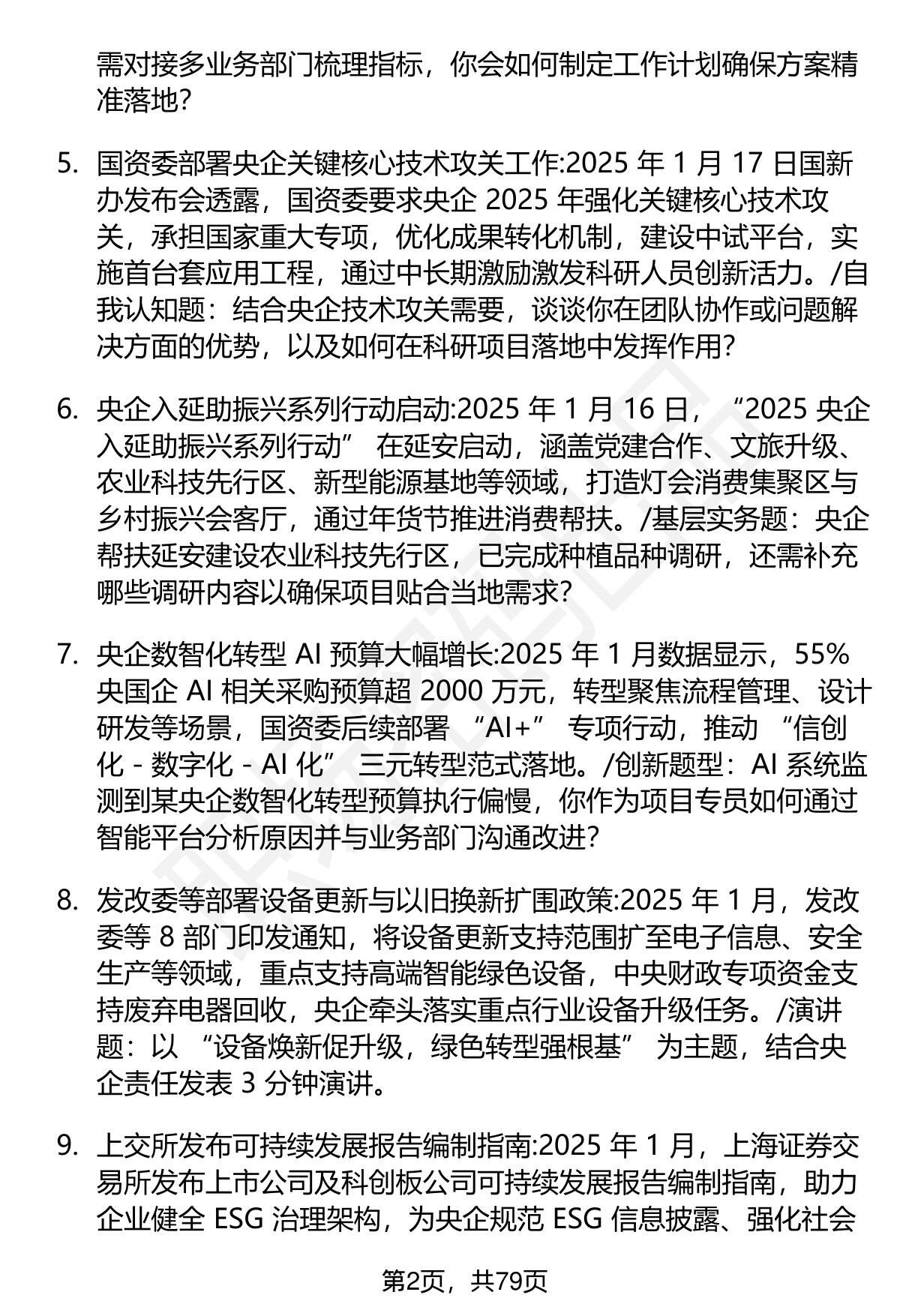 需对接多业务部门梳理指标，你会如何制定工作计划确保方案精准落地?

5. 国资委部署央企关键核心技术攻关工作:2025 年 1 月 17 日国新办发布会透露，国资委要求央企 2025 年强化关键核心技术攻关，承担国家重大专项，优化成果转化机制，建设中试平台，实施首台套应用工程，通过中长期激励激发科研人员创新活力。/自我认知题：结合央企技术攻关需要，谈谈你在团队协作或问题解决方面的优势，以及如何在科研项目落地中发挥作用?

6. 央企入延助振兴系列行动启动:2025 年 1 月 16 日，“2025 央企入延助振兴系列行动” 在延安启动，涵盖党建合作、文旅升级、农业科技先行区、新型能源基地等领域，打造灯会消费集聚区与乡村振兴会客厅，通过年货节推进消费帮扶。/基层实务题：央企帮扶延安建设农业科技先行区，已完成种植品种调研，还需补充哪些调研内容以确保项目贴合当地需求?

7. 央企数智化转型 AI 预算大幅增长:2025 年 1 月数据显示，55% 央国企 AI 相关采购预算超 2000 万元，转型聚焦流程管理、设计研发等场景，国资委后续部署 “AI+” 专项行动，推动 “信创化 - 数字化 - AI 化” 三元转型范式落地。/创新题型：AI 系统监测到某央企数智化转型预算执行偏慢，你作为项目专员如何通过智能平台分析原因并与业务部门沟通改进?

8. 发改委等部署设备更新与以旧换新扩围政策:2025 年 1 月，发改委等 8 部门印发通知，将设备更新支持范围扩至电子信息、安全生产等领域，重点支持高端智能绿色设备，中央财政专项资金支持废弃电器回收，央企牵头落实重点行业设备升级任务。/演讲题：以 “设备焕新促升级，绿色转型强根基” 为主题，结合央企责任发表 3 分钟演讲。

9. 上交所发布可持续发展报告编制指南:2025 年 1 月，上海证券交易所发布上市公司及科创板公司可持续发展报告编制指南，助力企业健全 ESG 治理架构，为央企规范 ESG 信息披露、强化社会

第2页，共79页